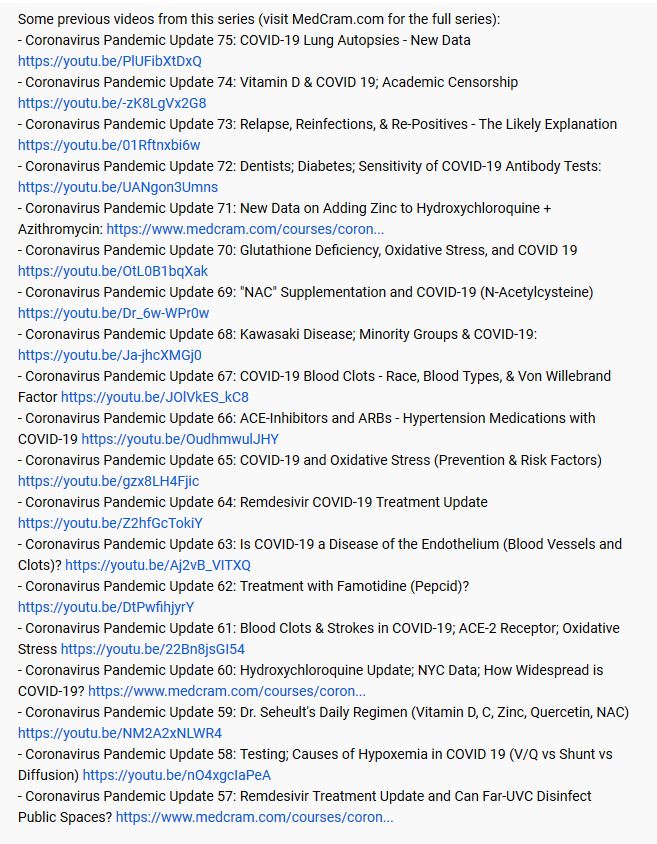 Some previous videos from this series (visit MedCram.com for the full series):
- Coronavirus Pandemic Update 75: COVID-19 Lung Autopsies - New Data https://youtu.be/PlUFibXtDxQ
- Coronavirus Pandemic Update 74: Vitamin D & COVID 19; Academic Censorship https://youtu.be/-zK8LgVx2G8
- Coronavirus Pandemic Update 73: Relapse, Reinfections, & Re-Positives - The Likely Explanation https://youtu.be/01Rftnxbi6w
- Coronavirus Pandemic Update 72: Dentists; Diabetes; Sensitivity of COVID-19 Antibody Tests: https://youtu.be/UANgon3Umns
- Coronavirus Pandemic Update 71: New Data on Adding Zinc to Hydroxychloroquine + Azithromycin: https://www.medcram.com/courses/coron...
- Coronavirus Pandemic Update 70: Glutathione Deficiency, Oxidative Stress, and COVID 19 https://youtu.be/OtL0B1bqXak
- Coronavirus Pandemic Update 69: "NAC" Supplementation and COVID-19 (N-Acetylcysteine) https://youtu.be/Dr_6w-WPr0w
- Coronavirus Pandemic Update 68: Kawasaki Disease; Minority Groups & COVID-19: https://youtu.be/Ja-jhcXMGj0
- Coronavirus Pandemic Update 67: COVID-19 Blood Clots - Race, Blood Types, & Von Willebrand Factor https://youtu.be/JOlVkES_kC8
- Coronavirus Pandemic Update 66: ACE-Inhibitors and ARBs - Hypertension Medications with COVID-19 https://youtu.be/OudhmwulJHY
- Coronavirus Pandemic Update 65: COVID-19 and Oxidative Stress (Prevention & Risk Factors) https://youtu.be/gzx8LH4Fjic
- Coronavirus Pandemic Update 64: Remdesivir COVID-19 Treatment Update https://youtu.be/Z2hfGcTokiY
- Coronavirus Pandemic Update 63: Is COVID-19 a Disease of the Endothelium (Blood Vessels and Clots)? https://youtu.be/Aj2vB_VITXQ
- Coronavirus Pandemic Update 62: Treatment with Famotidine (Pepcid)? https://youtu.be/DtPwfihjyrY
- Coronavirus Pandemic Update 61: Blood Clots & Strokes in COVID-19; ACE-2 Receptor; Oxidative Stress https://youtu.be/22Bn8jsGI54
- Coronavirus Pandemic Update 60: Hydroxychloroquine Update; NYC Data; How Widespread is COVID-19? https://www.medcram.com/courses/coron...
- Coronavirus Pandemic Update 59: Dr. Seheult's Daily Regimen (Vitamin D, C, Zinc, Quercetin, NAC) https://youtu.be/NM2A2xNLWR4
- Coronavirus Pandemic Update 58: Testing; Causes of Hypoxemia in COVID 19 (V/Q vs Shunt vs Diffusion) https://youtu.be/nO4xgcIaPeA
- Coronavirus Pandemic Update 57: Remdesivir Treatment Update and Can Far-UVC Disinfect Public Spaces? https://www.medcram.com/courses/coron...